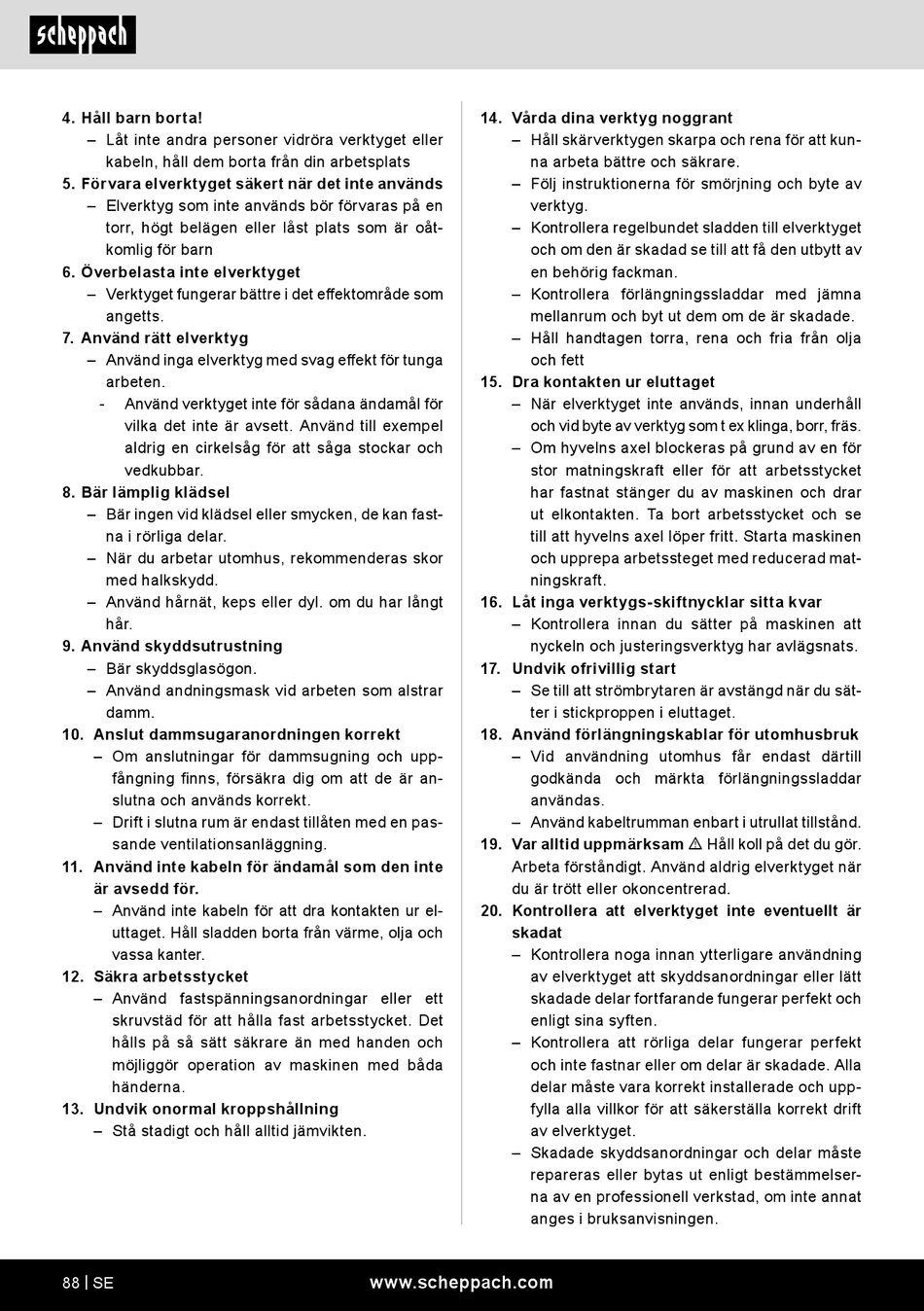 scheppach

4. Håll barn borta!
– Låt inte andra personer vidröra verktyget eller kabeln, håll dem borta från din arbetsplats
5. Förvara elverktyget säkert när det inte används
– Elverktyg som inte används bör förvaras på en torr, högt belägen eller låst plats som är oåtkomlig för barn
6. Överbelasta inte elverktyget
– Verktyget fungerar bättre i det effektområde som angetts.
7. Använd rätt elverktyg
– Använd inga elverktyg med svag effekt för tunga arbeten.
- Använd verktyget inte för sådana ändamål för vilka det inte är avsett. Använd till exempel aldrig en cirkelsåg för att såga stockar och vedkubbar.
8. Bär lämplig klädsel
– Bär ingen vid klädsel eller smycken, de kan fastna i rörliga delar.
– När du arbetar utomhus, rekommenderas skor med halkskydd.
– Använd hårnät, keps eller dyl. om du har långt hår.
9. Använd skyddsutrustning
– Bär skyddsglasögon.
– Använd andningsmask vid arbeten som alstrar damm.
10. Anslut dammsugaranordningen korrekt
– Om anslutningar för dammsugning och uppfångning finns, försäkra dig om att de är anslutna och används korrekt.
– Drift i slutna rum är endast tillåten med en passande ventilationsanläggning.
11. Använd inte kabeln för ändamål som den inte är avsedd för.
– Använd inte kabeln för att dra kontakten ur eluttaget. Håll sladden borta från värme, olja och vassa kanter.
12. Säkra arbetsstycket
– Använd fastspänningsanordningar eller ett skruvstäd för att hålla fast arbetsstycket. Det hålls på så sätt säkrare än med handen och möjliggör operation av maskinen med båda händerna.
13. Undvik onormal kroppshållning
– Stå stadigt och håll alltid jämvikten.

14. Vårda dina verktyg noggrant
– Håll skärverktygen skarpa och rena för att kunna arbeta bättre och säkrare.
– Följ instruktionerna för smörjning och byte av verktyg.
– Kontrollera regelbundet sladden till elverktyget och om den är skadad se till att få den utbytt av en behörig fackman.
– Kontrollera förlängningssladdar med jämna mellanrum och byt ut dem om de är skadade.
– Håll handtagen torra, rena och fria från olja och fett
15. Dra kontakten ur eluttaget
– När elverktyget inte används, innan underhåll och vid byte av verktyg som t ex klinga, borr, fräs.
– Om hyvelns axel blockeras på grund av en för stor matningskraft eller för att arbetsstycket har fastnat stänger du av maskinen och drar ut elkontakten. Ta bort arbetsstycket och se till att hyvelns axel löper fritt. Starta maskinen och upprepa arbetssteget med reducerad matningskraft.
16. Låt inga verktygs-skiftnycklar sitta kvar
– Kontrollera innan du sätter på maskinen att nyckeln och justeringsverktyg har avlägsnats.
17. Undvik ofrivillig start
– Se till att strömbrytaren är avstängd när du sätter i stickproppen i eluttaget.
18. Använd förlängningskablar för utomhusbruk
– Vid användning utomhus får endast därtill godkända och märkta förlängningssladdar användas.
– Använd kabeltrumman enbart i utrullat tillstånd.
19. Var alltid uppmärksam ⚠ Håll koll på det du gör. Arbeta förståndigt. Använd aldrig elverktyget när du är trött eller okoncentrerad.
20. Kontrollera att elverktyget inte eventuellt är skadat
– Kontrollera noga innan ytterligare användning av elverktyget att skyddsanordningar eller lätt skadade delar fortfarande fungerar perfekt och enligt sina syften.
– Kontrollera att rörliga delar fungerar perfekt och inte fastnar eller om delar är skadade. Alla delar måste vara korrekt installerade och uppfylla alla villkor för att säkerställa korrekt drift av elverktyget.
– Skadade skyddsanordningar och delar måste repareras eller bytas ut enligt bestämmelserna av en professionell verkstad, om inte annat anges i bruksanvisningen.

88 | SE www.scheppach.com